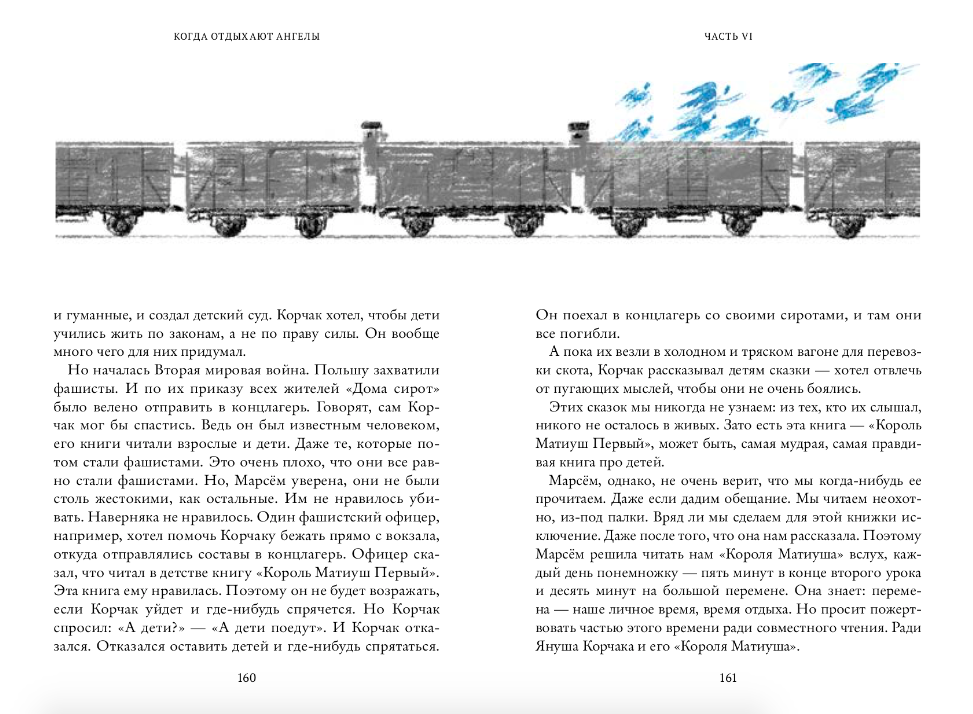 КОГДА ОТДЫХАЮТ АНГЕЛЫ

и гуманные, и создал детский суд. Корчак хотел, чтобы дети учились жить по законам, а не по праву силы. Он вообще много чего для них придумал.

Но началась Вторая мировая война. Польшу захватили фашисты. И по их приказу всех жителей «Дома сирот» было велено отправить в концлагерь. Говорят, сам Корчак мог бы спастись. Ведь он был известным человеком, его книги читали взрослые и дети. Даже те, которые потом стали фашистами. Это очень плохо, что они все равно стали фашистами. Но, Марсём уверена, они не были столь жестокими, как остальные. Им не нравилось убивать. Наверняка не нравилось. Один фашистский офицер, например, хотел помочь Корчаку бежать прямо с вокзала, откуда отправлялись составы в концлагерь. Офицер сказал, что читал в детстве книгу «Король Матиуш Первый». Эта книга ему нравилась. Поэтому он не будет возражать, если Корчак уйдет и где-нибудь спрячется. Но Корчак спросил: «А дети?» — «А дети поедут». И Корчак отказался. Отказался оставить детей и где-нибудь спрятаться.

160

ЧАСТЬ VI

Он поехал в концлагерь со своими сиротами, и там они все погибли.

А пока их везли в холодном и тряском вагоне для перевозки скота, Корчак рассказывал детям сказки — хотел отвлечь от пугающих мыслей, чтобы они не очень боялись.

Этих сказок мы никогда не узнаем: из тех, кто их слышал, никого не осталось в живых. Зато есть эта книга — «Король Матиуш Первый», может быть, самая мудрая, самая правдивая книга про детей.

Марсём, однако, не очень верит, что мы когда-нибудь ее прочитаем. Даже если дадим обещание. Мы читаем неохотно, из-под палки. Вряд ли мы сделаем для этой книжки исключение. Даже после того, что она нам рассказала. Поэтому Марсём решила читать нам «Короля Матиуша» вслух, каждый день понемножку — пять минут в конце второго урока и десять минут на большой перемене. Она знает: перемена — наше личное время, время отдыха. Но просит пожертвовать частью этого времени ради совместного чтения. Ради Януша Корчака и его «Короля Матиуша».

161